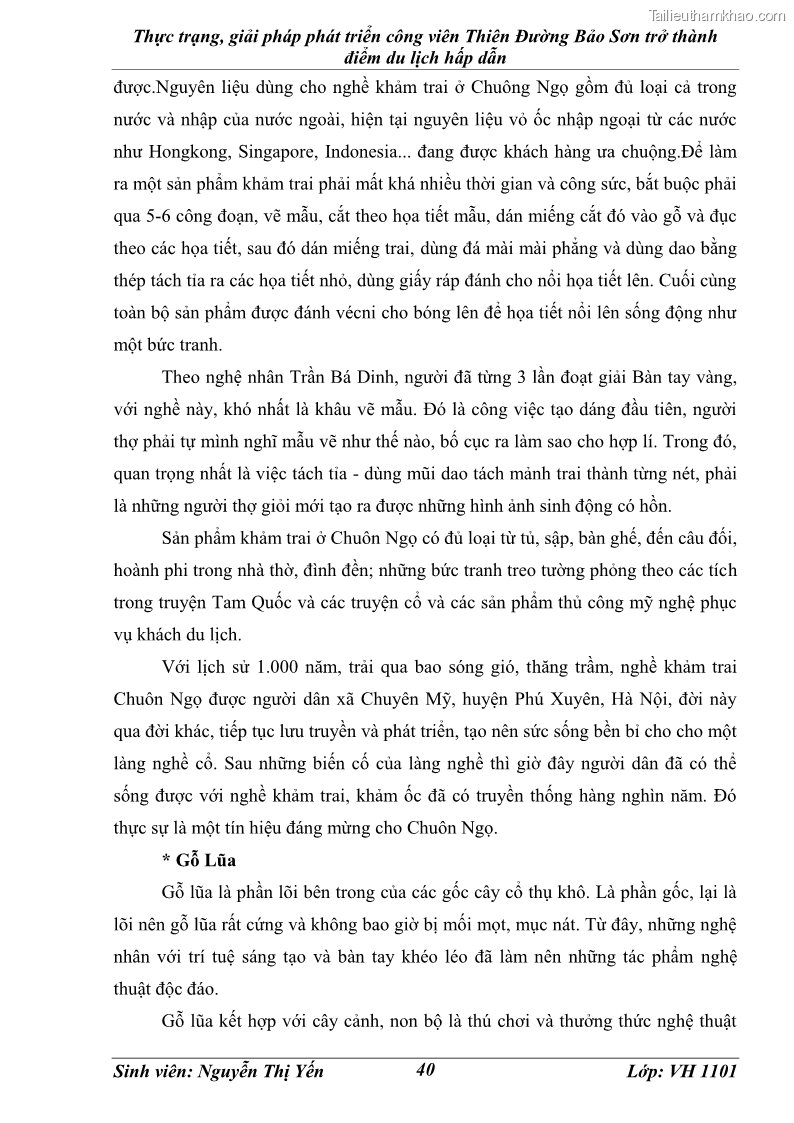 Tailieuthamkhao.com

Thực trạng, giải pháp phát triển công viên Thiên Đường Bảo Sơn trở thành điểm du lịch hấp dẫn

được.Nguyên liệu dùng cho nghề khảm trai ở Chuông Ngọ gồm đủ loại cả trong nước và nhập của nước ngoài, hiện tại nguyên liệu vỏ ốc nhập ngoại từ các nước như Hongkong, Singapore, Indonesia... đang được khách hàng ưa chuộng.Để làm ra một sản phẩm khảm trai phải mất khá nhiều thời gian và công sức, bắt buộc phải qua 5-6 công đoạn, vẽ mẫu, cắt theo họa tiết mẫu, dán miếng cắt đó vào gỗ và đục theo các họa tiết, sau đó dán miếng trai, dùng đá mài mài phẳng và dùng dao bằng thép tách tỉa ra các họa tiết nhỏ, dùng giấy ráp đánh cho nổi họa tiết lên. Cuối cùng toàn bộ sản phẩm được đánh vécni cho bóng lên để họa tiết nổi lên sống động như một bức tranh.

Theo nghệ nhân Trần Bá Dinh, người đã từng 3 lần đoạt giải Bàn tay vàng, với nghề này, khó nhất là khâu vẽ mẫu. Đó là công việc tạo dáng đầu tiên, người thợ phải tự mình nghĩ mẫu vẽ như thế nào, bố cục ra làm sao cho hợp lí. Trong đó, quan trọng nhất là việc tách tỉa - dùng mũi dao tách mảnh trai thành từng nét, phải là những người thợ giỏi mới tạo ra được những hình ảnh sinh động có hồn.

Sản phẩm khảm trai ở Chuôn Ngọ có đủ loại từ tủ, sập, bàn ghế, đến câu đối, hoành phi trong nhà thờ, đình đền; những bức tranh treo tường phỏng theo các tích trong truyện Tam Quốc và các truyện cổ và các sản phẩm thủ công mỹ nghệ phục vụ khách du lịch.

Với lịch sử 1.000 năm, trải qua bao sóng gió, thăng trầm, nghề khảm trai Chuôn Ngọ được người dân xã Chuyên Mỹ, huyện Phú Xuyên, Hà Nội, đời này qua đời khác, tiếp tục lưu truyền và phát triển, tạo nên sức sống bền bỉ cho cho một làng nghề cổ. Sau những biến cố của làng nghề thì giờ đây người dân đã có thể sống được với nghề khảm trai, khảm ốc đã có truyền thống hàng nghìn năm. Đó thực sự là một tín hiệu đáng mừng cho Chuôn Ngọ.

* Gỗ Lũa

Gỗ lũa là phần lõi bên trong của các gốc cây cổ thụ khô. Là phần gốc, lại là lõi nên gỗ lũa rất cứng và không bao giờ bị mối mọt, mục nát. Từ đây, những nghệ nhân với trí tuệ sáng tạo và bàn tay khéo léo đã làm nên những tác phẩm nghệ thuật độc đáo.

Gỗ lũa kết hợp với cây cảnh, non bộ là thú chơi và thưởng thức nghệ thuật

Sinh viên: Nguyễn Thị Yến 40 Lớp: VH 1101